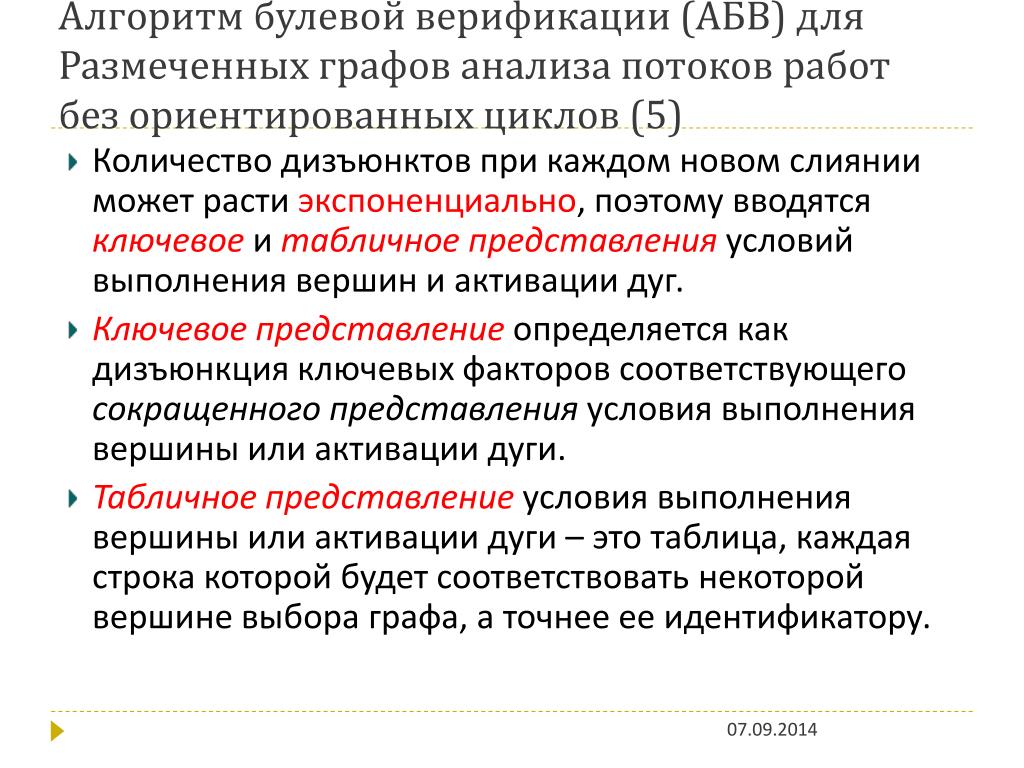 Алгоритм булевой верификации (АБВ) для Размеченных графов анализа потоков работ без ориентированных циклов (5)

Количество дизъюнктов при каждом новом слиянии может расти экспоненциально, поэтому вводятся ключевое и табличное представления условий выполнения вершин и активации дуг.

Ключевое представление определяется как дизъюнкция ключевых факторов соответствующего сокращенного представления условия выполнения вершины или активации дуги.

Табличное представление условия выполнения вершины или активации дуги – это таблица, каждая строка которой будет соответствовать некоторой вершине выбора графа, а точнее ее идентификатору.

07.09.2014